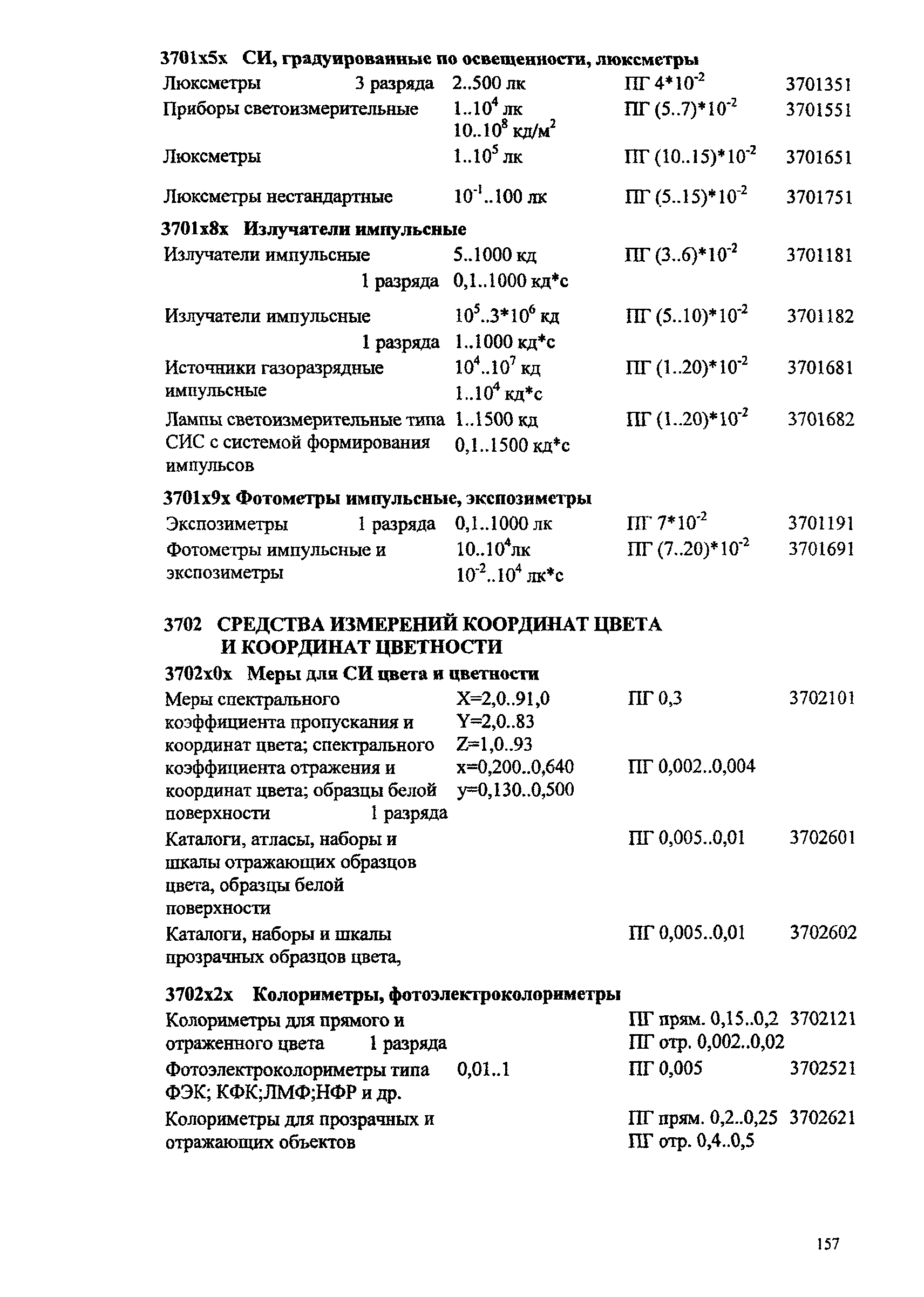 3701x5x СИ, градуированные по освещенности, люксметры

| | | | |
|---|---|---|---|
| Люксметры 3 разряда | 2..500 лк | ПГ $4*10^{-2}$ | 3701351 |
| Приборы светоизмерительные | $1..10^4$ лк $10..10^8$ кд/м$^2$ | ПГ $(5..7)*10^{-2}$ | 3701551 |
| Люксметры | $1..10^5$ лк | ПГ $(10..15)*10^{-2}$ | 3701651 |
| Люксметры нестандартные | $10^{-1}..100$ лк | ПГ $(5..15)*10^{-2}$ | 3701751 |

3701x8x Излучатели импульсные

| | | | |
|---|---|---|---|
| Излучатели импульсные 1 разряда | 5..1000 кд 0,1..1000 кд*с | ПГ $(3..6)*10^{-2}$ | 3701181 |
| Излучатели импульсные 1 разряда | $10^5..3*10^6$ кд 1..1000 кд*с | ПГ $(5..10)*10^{-2}$ | 3701182 |
| Источники газоразрядные импульсные | $10^4..10^7$ кд $1..10^4$ кд*с | ПГ $(1..20)*10^{-2}$ | 3701681 |
| Лампы светоизмерительные типа СИС с системой формирования импульсов | 1..1500 кд 0,1..1500 кд*с | ПГ $(1..20)*10^{-2}$ | 3701682 |

3701x9x Фотометры импульсные, экспозиметры

| | | | |
|---|---|---|---|
| Экспозиметры 1 разряда | 0,1..1000 лк | ПГ $7*10^{-2}$ | 3701191 |
| Фотометры импульсные и экспозиметры | $10..10^4$лк $10^{-2}..10^4$ лк*с | ПГ $(7..20)*10^{-2}$ | 3701691 |

3702 СРЕДСТВА ИЗМЕРЕНИЙ КООРДИНАТ ЦВЕТА И КООРДИНАТ ЦВЕТНОСТИ

3702x0x Меры для СИ цвета и цветности

| | | | |
|---|---|---|---|
| Меры спектрального коэффициента пропускания и координат цвета; спектрального коэффициента отражения и координат цвета; образцы белой поверхности 1 разряда | X=2,0..91,0 Y=2,0..83 Z=1,0..93 x=0,200..0,640 y=0,130..0,500 | ПГ 0,3 ПГ 0,002..0,004 | 3702101 |
| Каталоги, атласы, наборы и шкалы отражающих образцов цвета, образцы белой поверхности | | ПГ 0,005..0,01 | 3702601 |
| Каталоги, наборы и шкалы прозрачных образцов цвета, | | ПГ 0,005..0,01 | 3702602 |

3702x2x Колориметры, фотоэлектроколориметры

| | | | |
|---|---|---|---|
| Колориметры для прямого и отраженного цвета 1 разряда | | ПГ прям. 0,15..0,2 ПГ отр. 0,002..0,02 | 3702121 |
| Фотоэлектроколориметры типа ФЭК; КФК;ЛМФ;НФР и др. | 0,01..1 | ПГ 0,005 | 3702521 |
| Колориметры для прозрачных и отражающих объектов | | ПГ прям. 0,2..0,25 ПГ отр. 0,4..0,5 | 3702621 |

157